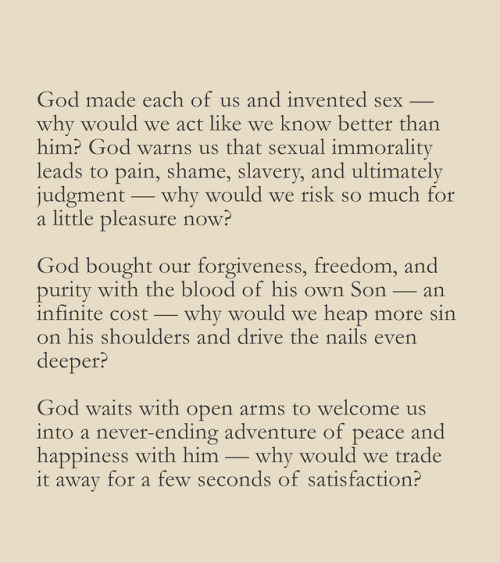 God made each of us and invented sex — why would we act like we know better than him? God warns us that sexual immorality leads to pain, shame, slavery, and ultimately judgment — why would we risk so much for a little pleasure now?

God bought our forgiveness, freedom, and purity with the blood of his own Son — an infinite cost — why would we heap more sin on his shoulders and drive the nails even deeper?

God waits with open arms to welcome us into a never-ending adventure of peace and happiness with him — why would we trade it away for a few seconds of satisfaction?